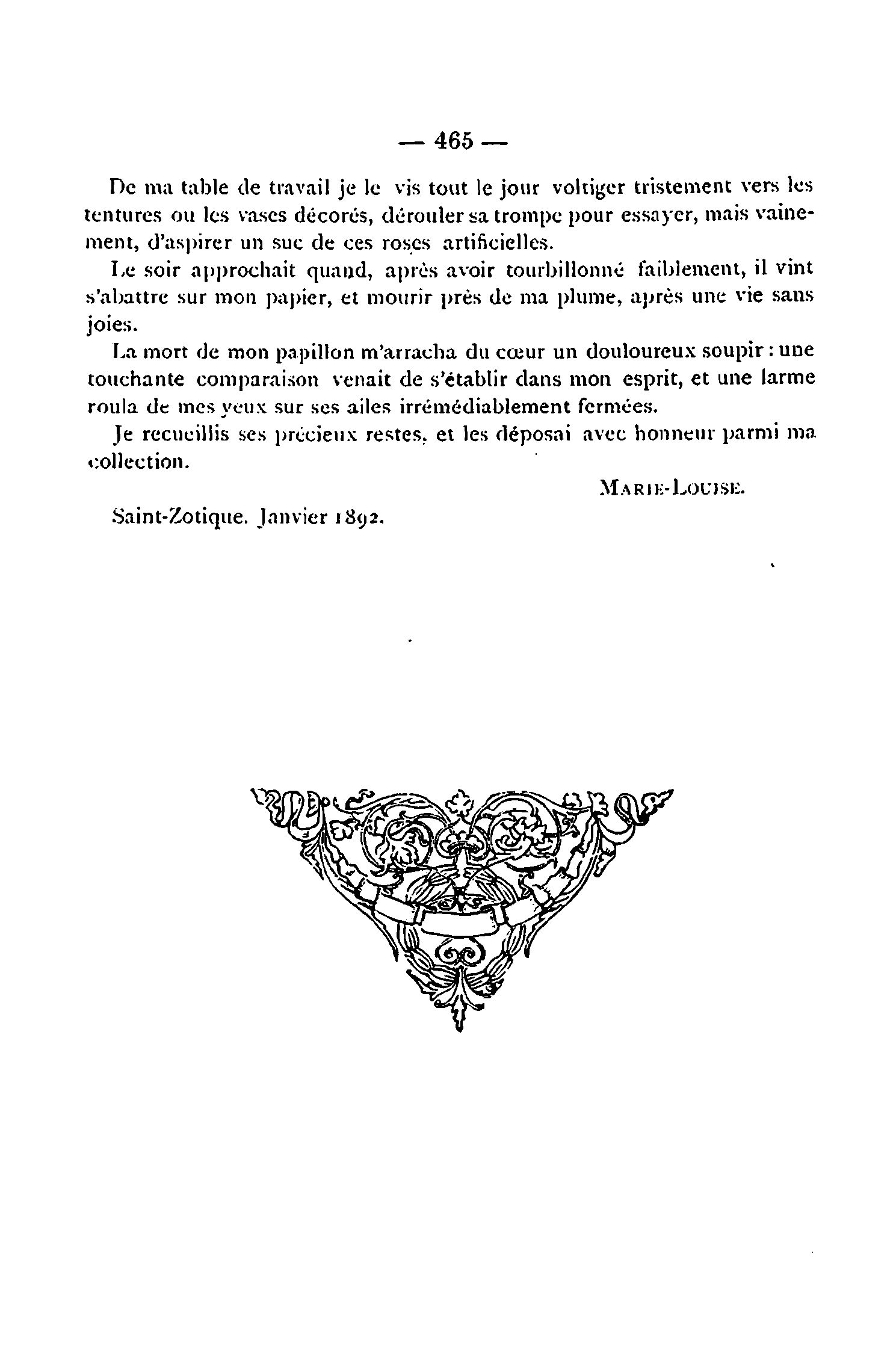 — 465 —

De ma table de travail je le vis tout le jour voltiger tristement vers les tentures ou les vases décorés, dérouler sa trompe pour essayer, mais vainement, d'aspirer un suc de ces roses artificielles.

Le soir approchait quand, après avoir tourbillonné faiblement, il vint s'abattre sur mon papier, et mourir près de ma plume, après une vie sans joies.

La mort de mon papillon m'arracha du cœur un douloureux soupir : une touchante comparaison venait de s'établir dans mon esprit, et une larme roula de mes yeux sur ses ailes irrémédiablement fermées.

Je recueillis ses précieux restes, et les déposai avec honneur parmi ma collection.

MARIE-LOUISE.

Saint-Zotique. Janvier 1892.